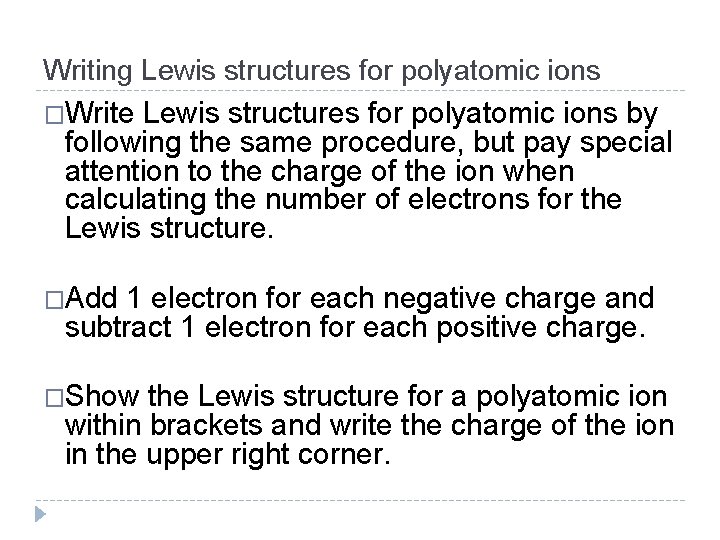 Writing Lewis structures for polyatomic ions

□Write Lewis structures for polyatomic ions by following the same procedure, but pay special attention to the charge of the ion when calculating the number of electrons for the Lewis structure.

□Add 1 electron for each negative charge and subtract 1 electron for each positive charge.

□Show the Lewis structure for a polyatomic ion within brackets and write the charge of the ion in the upper right corner.